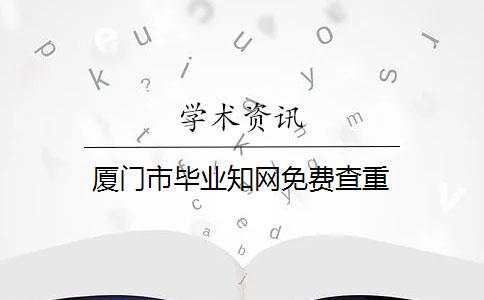 学术资讯

厦门市毕业知网免费查重